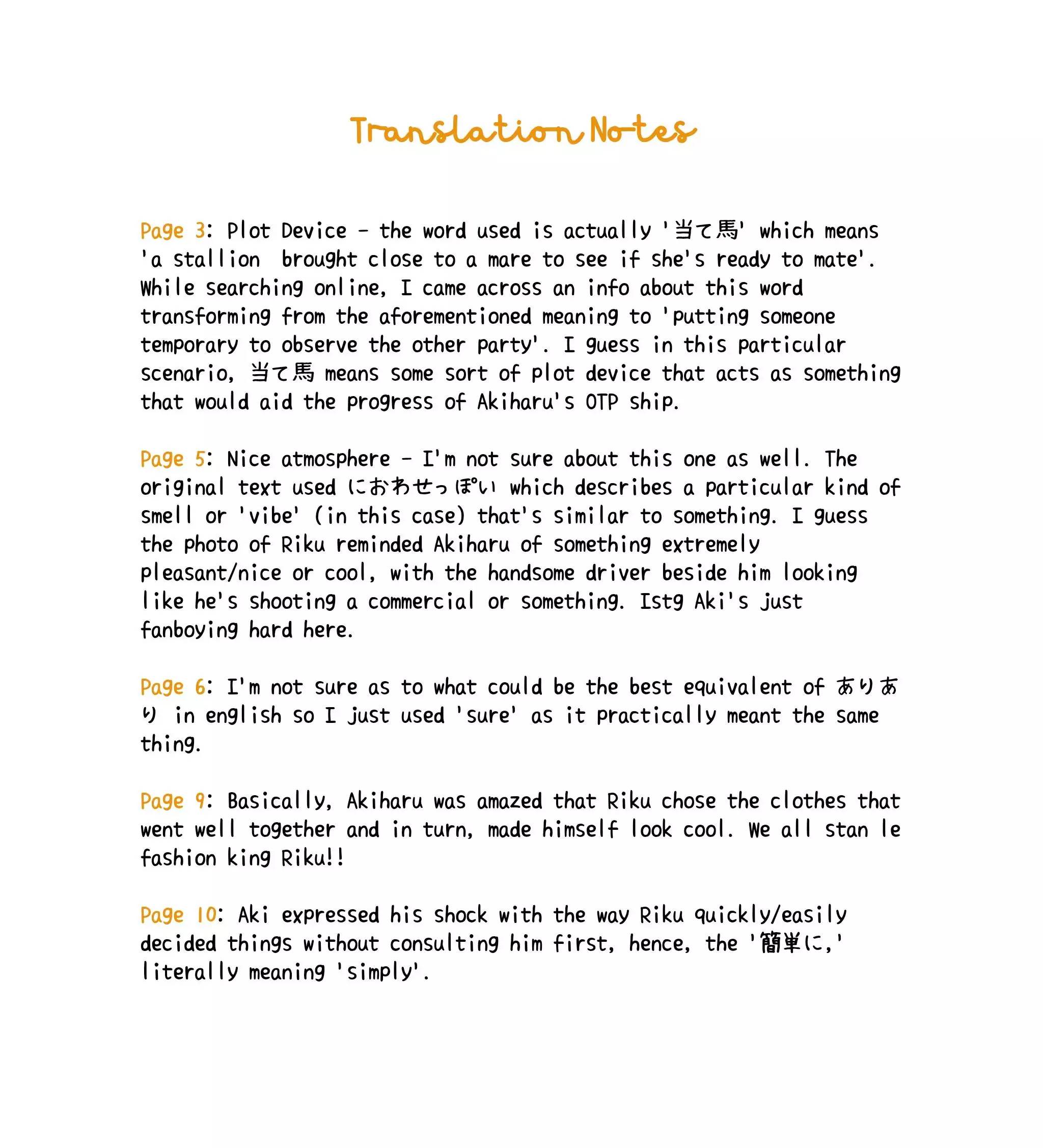 Translation Notes

Page 3: Plot Device - the word used is actually '当て馬' which means 'a stallion brought close to a mare to see if she's ready to mate'. While searching online, I came across an info about this word transforming from the aforementioned meaning to 'putting someone temporary to observe the other party'. I guess in this particular scenario, 当て馬 means some sort of plot device that acts as something that would aid the progress of Akiharu's OTP ship.

Page 5: Nice atmosphere - I'm not sure about this one as well. The original text used におわせっぽい which describes a particular kind of smell or 'vibe' (in this case) that's similar to something. I guess the photo of Riku reminded Akiharu of something extremely pleasant/nice or cool, with the handsome driver beside him looking like he's shooting a commercial or something. Istg Aki's just fanboying hard here.

Page 6: I'm not sure as to what could be the best equivalent of ありあり in english so I just used 'sure' as it practically meant the same thing.

Page 9: Basically, Akiharu was amazed that Riku chose the clothes that went well together and in turn, made himself look cool. We all stan le fashion king Riku!!

Page 10: Aki expressed his shock with the way Riku quickly/easily decided things without consulting him first, hence, the '簡単に,' literally meaning 'simply'.